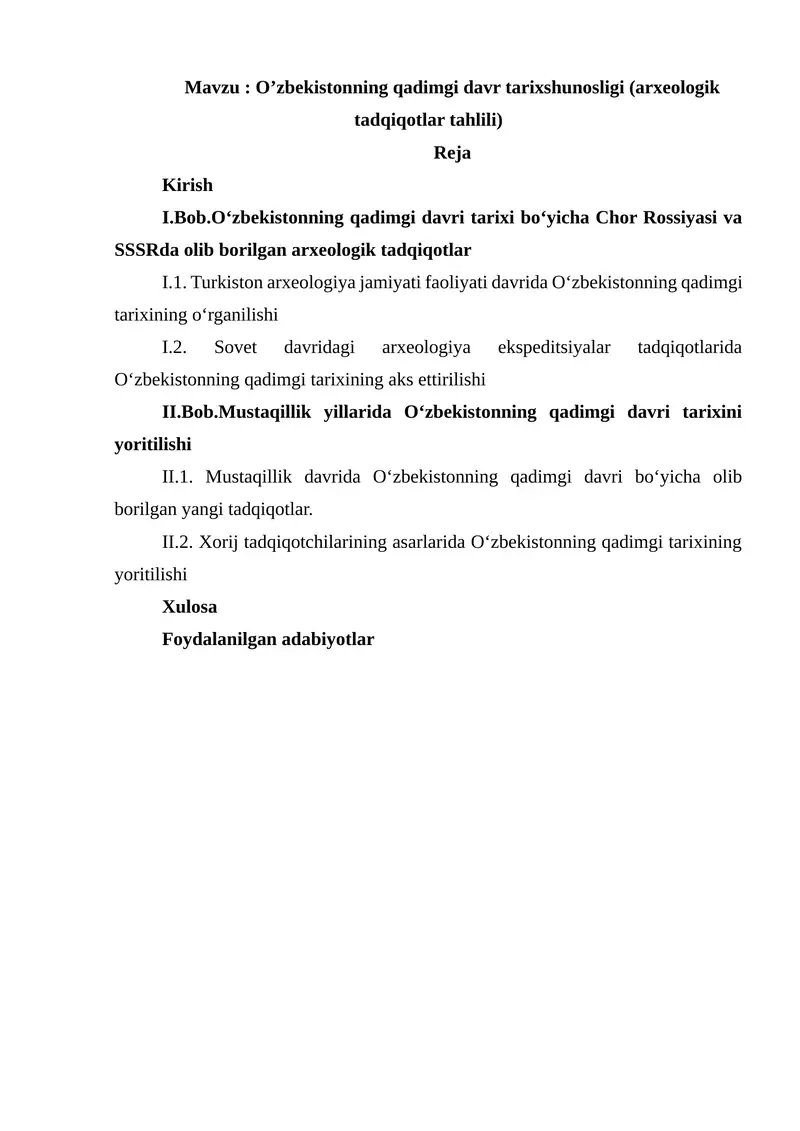 Mavzu : O’zbekistonning qadimgi davr tarixshunosligi (arxeologik tadqiqotlar tahlili)

Reja

Kirish

I.Bob.O‘zbekistonning qadimgi davri tarixi bo‘yicha Chor Rossiyasi va SSSRda olib borilgan arxeologik tadqiqotlar

I.1. Turkiston arxeologiya jamiyati faoliyati davrida O‘zbekistonning qadimgi tarixining o‘rganilishi

I.2. Sovet davridagi arxeologiya ekspeditsiyalar tadqiqotlarida O‘zbekistonning qadimgi tarixining aks ettirilishi

II.Bob.Mustaqillik yillarida O‘zbekistonning qadimgi davri tarixini yoritilishi

II.1. Mustaqillik davrida O‘zbekistonning qadimgi davri bo‘yicha olib borilgan yangi tadqiqotlar.

II.2. Xorij tadqiqotchilarining asarlarida O‘zbekistonning qadimgi tarixining yoritilishi

Xulosa

Foydalanilgan adabiyotlar